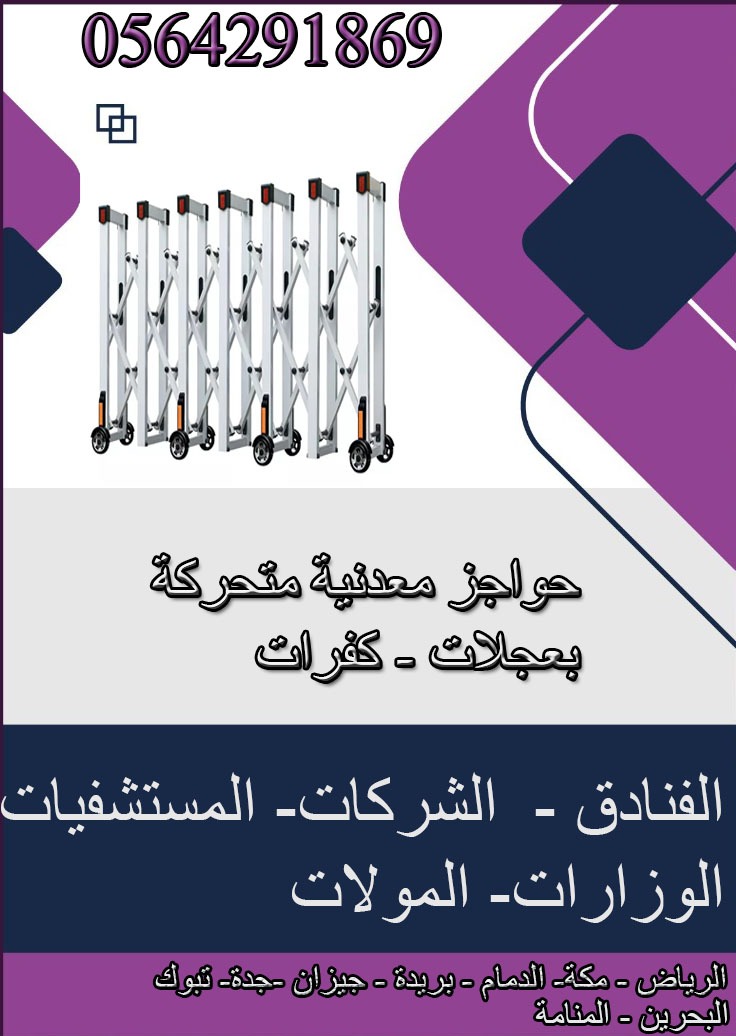 0564291869

حواجز معدنية متحركة
بعجلات - كفرات

الفنادق - الشركات- المستشفيات
الوزارات- المولات

الرياض - مكة- الدمام - بريدة - جيزان -جدة- تبوك
البحرين - المنامة